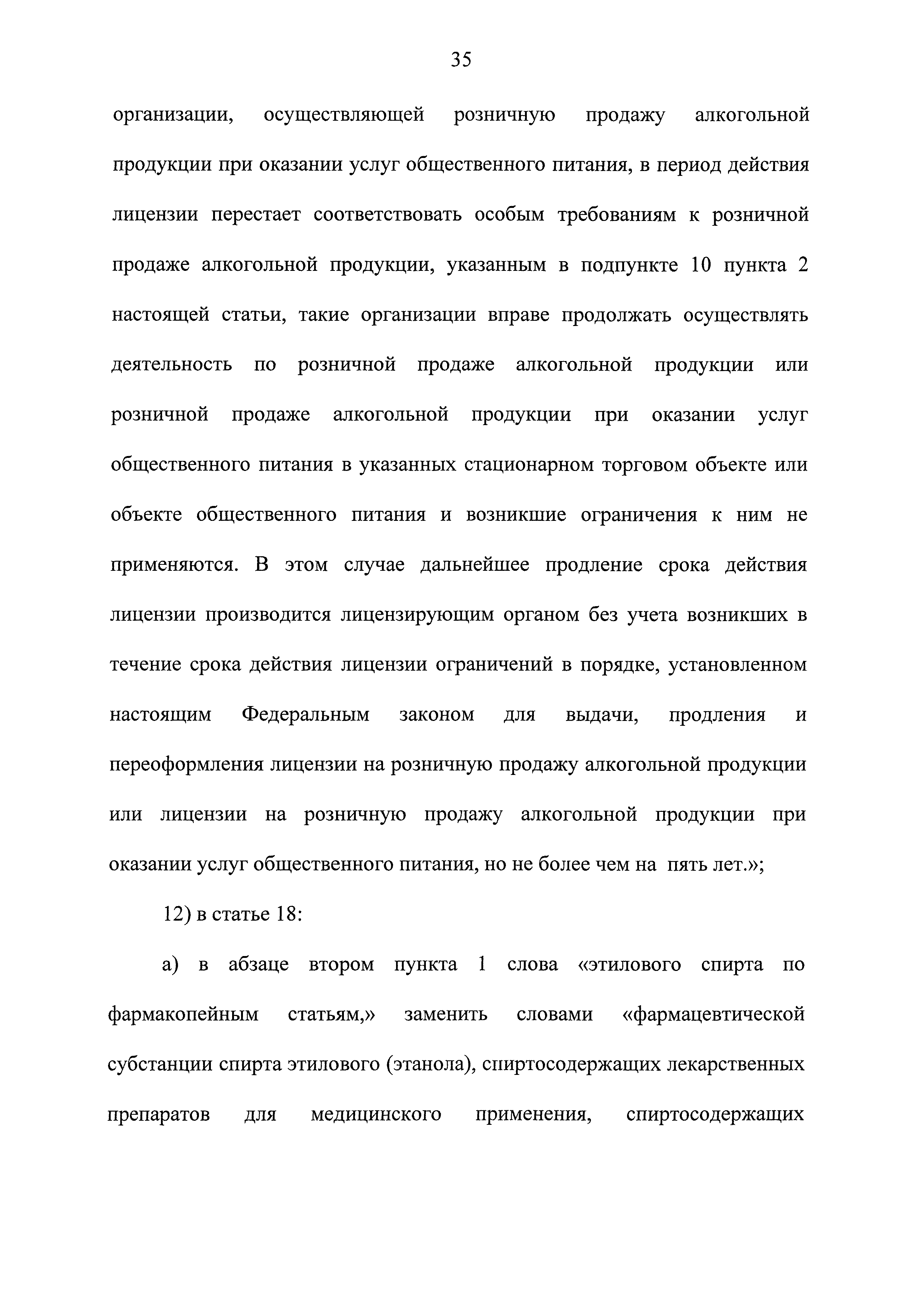 35

организации, осуществляющей розничную продажу алкогольной продукции при оказании услуг общественного питания, в период действия лицензии перестает соответствовать особым требованиям к розничной продаже алкогольной продукции, указанным в подпункте 10 пункта 2 настоящей статьи, такие организации вправе продолжать осуществлять деятельность по розничной продаже алкогольной продукции или розничной продаже алкогольной продукции при оказании услуг общественного питания в указанных стационарном торговом объекте или объекте общественного питания и возникшие ограничения к ним не применяются. В этом случае дальнейшее продление срока действия лицензии производится лицензирующим органом без учета возникших в течение срока действия лицензии ограничений в порядке, установленном настоящим Федеральным законом для выдачи, продления и переоформления лицензии на розничную продажу алкогольной продукции или лицензии на розничную продажу алкогольной продукции при оказании услуг общественного питания, но не более чем на пять лет.»;

12) в статье 18:

а) в абзаце втором пункта 1 слова «этилового спирта по фармакопейным статьям,» заменить словами «фармацевтической субстанции спирта этилового (этанола), спиртосодержащих лекарственных препаратов для медицинского применения, спиртосодержащих